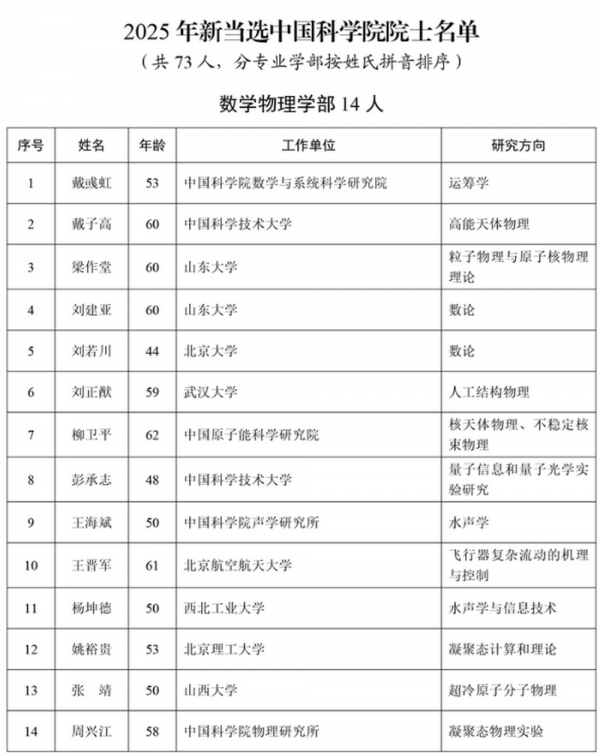 2025 年新当选中国科学院院士名单

（共 73 人，分专业学部按姓氏拼音排序）

数学物理学部 14 人

| 序号 | 姓名 | 年龄 | 工作单位 | 研究方向 |
|---|---|---|---|---|
| 1 | 戴彧虹 | 53 | 中国科学院数学与系统科学研究院 | 运筹学 |
| 2 | 戴子高 | 60 | 中国科学技术大学 | 高能天体物理 |
| 3 | 梁作堂 | 60 | 山东大学 | 粒子物理与原子核物理理论 |
| 4 | 刘建亚 | 60 | 山东大学 | 数论 |
| 5 | 刘若川 | 44 | 北京大学 | 数论 |
| 6 | 刘正猷 | 59 | 武汉大学 | 人工结构物理 |
| 7 | 柳卫平 | 62 | 中国原子能科学研究院 | 核天体物理、不稳定核束物理 |
| 8 | 彭承志 | 48 | 中国科学技术大学 | 量子信息和量子光学实验研究 |
| 9 | 王海斌 | 50 | 中国科学院声学研究所 | 水声学 |
| 10 | 王晋军 | 61 | 北京航空航天大学 | 飞行器复杂流动的机理与控制 |
| 11 | 杨坤德 | 50 | 西北工业大学 | 水声学与信息技术 |
| 12 | 姚裕贵 | 53 | 北京理工大学 | 凝聚态计算和理论 |
| 13 | 张　靖 | 50 | 山西大学 | 超冷原子分子物理 |
| 14 | 周兴江 | 58 | 中国科学院物理研究所 | 凝聚态物理实验 |